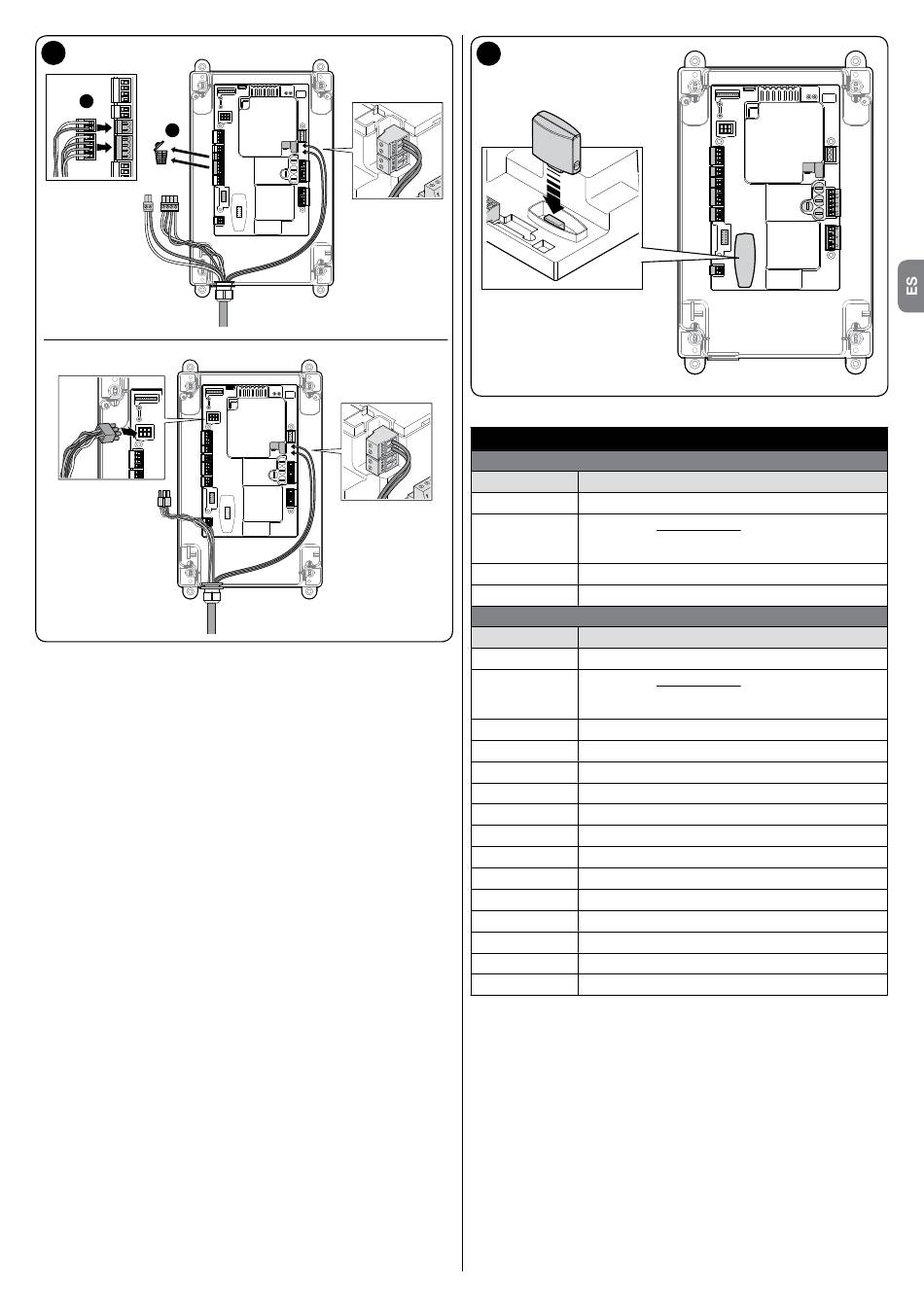 ES